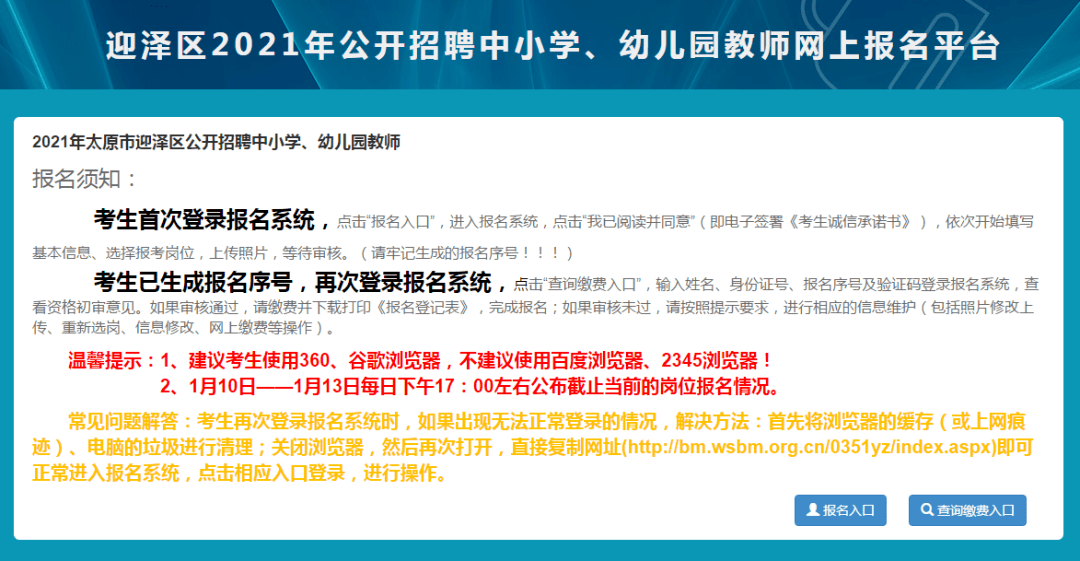 迎泽区2021年公开招聘中小学、幼儿园教师网上报名平台

2021年太原市迎泽区公开招聘中小学、幼儿园教师

报名须知：

考生首次登录报名系统，点击“报名入口”，进入报名系统，点击“我已阅读并同意”（即电子签署《考生诚信承诺书》），依次开始填写基本信息、选择报考岗位，上传照片，等待审核。（请牢记生成的报名序号！！！）

考生已生成报名序号，再次登录报名系统，点击“查询缴费入口”，输入姓名、身份证号、报名序号及验证码登录报名系统，查看资格初审意见。如果审核通过，请缴费并下载打印《报名登记表》，完成报名；如果审核未过，请按照提示要求，进行相应的信息维护（包括照片修改上传、重新选岗、信息修改、网上缴费等操作）。

温馨提示：1、建议考生使用360、谷歌浏览器，不建议使用百度浏览器、2345浏览器！
2、1月10日——1月13日每日下午17：00左右公布截止当前的岗位报名情况。

常见问题解答：考生再次登录报名系统时，如果出现无法正常登录的情况，解决方法：首先将浏览器的缓存（或上网痕迹）、电脑的垃圾进行清理；关闭浏览器，然后再次打开，直接复制网址(http://bm.wsbm.org.cn/0351yz/index.aspx)即可正常进入报名系统，点击相应入口登录，进行操作。

报名入口　查询缴费入口